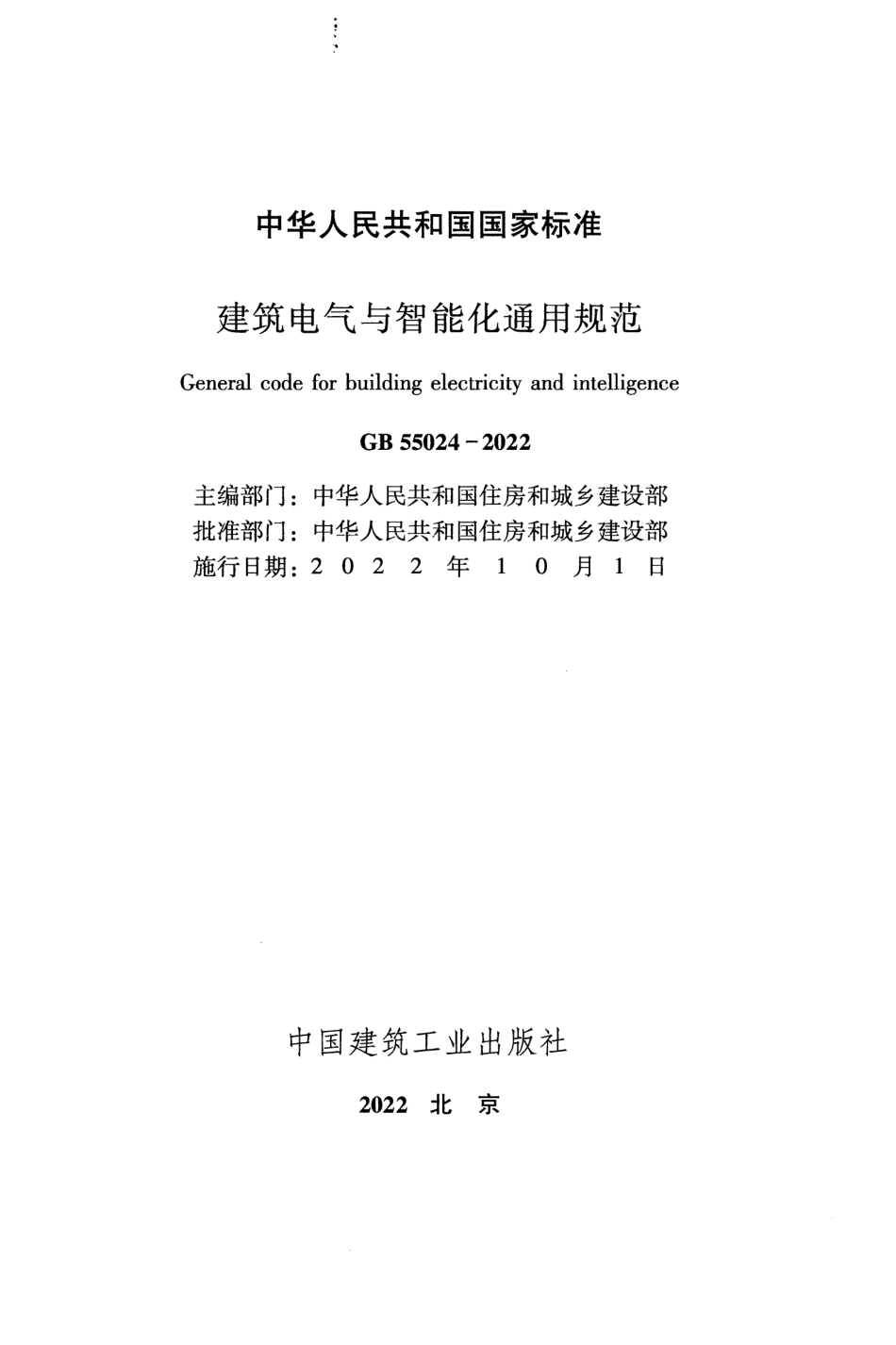 中华人民共和国国家标准

建筑电气与智能化通用规范

General code for building electricity and intelligence

GB 55024-2022

主编部门：中华人民共和国住房和城乡建设部
批准部门：中华人民共和国住房和城乡建设部
施行日期：2022年10月1日

中国建筑工业出版社

2022 北京